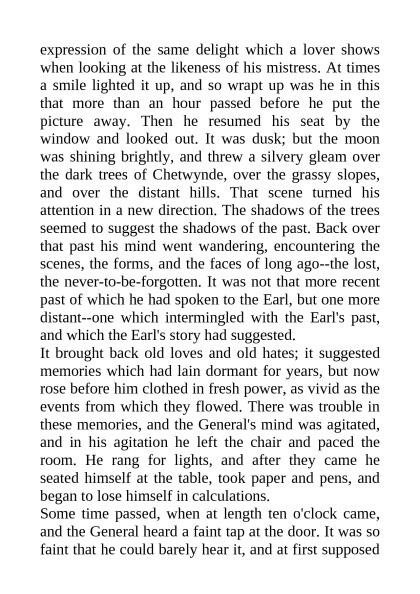 expression of the same delight which a lover shows when looking at the likeness of his mistress. At times a smile lighted it up, and so wrapt up was he in this that more than an hour passed before he put the picture away. Then he resumed his seat by the window and looked out. It was dusk; but the moon was shining brightly, and threw a silvery gleam over the dark trees of Chetwynde, over the grassy slopes, and over the distant hills. That scene turned his attention in a new direction. The shadows of the trees seemed to suggest the shadows of the past. Back over that past his mind went wandering, encountering the scenes, the forms, and the faces of long ago--the lost, the never-to-be-forgotten. It was not that more recent past of which he had spoken to the Earl, but one more distant--one which intermingled with the Earl's past, and which the Earl's story had suggested.
It brought back old loves and old hates; it suggested memories which had lain dormant for years, but now rose before him clothed in fresh power, as vivid as the events from which they flowed. There was trouble in these memories, and the General's mind was agitated, and in his agitation he left the chair and paced the room. He rang for lights, and after they came he seated himself at the table, took paper and pens, and began to lose himself in calculations.
Some time passed, when at length ten o'clock came, and the General heard a faint tap at the door. It was so faint that he could barely hear it, and at first supposed